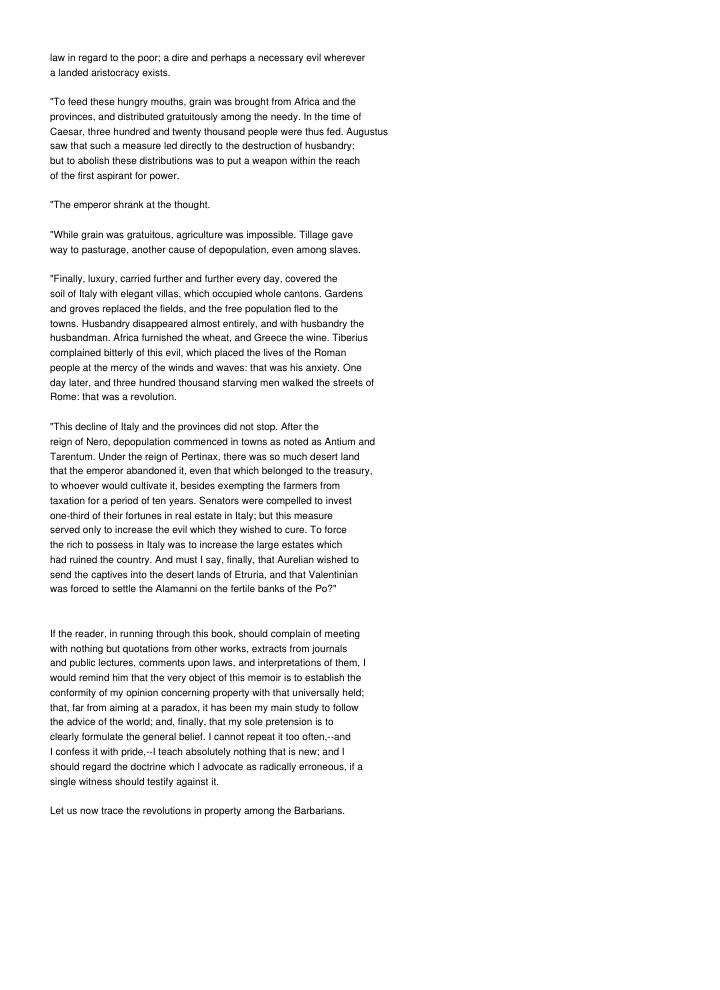 law in regard to the poor; a dire and perhaps a necessary evil wherever a landed aristocracy exists.

"To feed these hungry mouths, grain was brought from Africa and the provinces, and distributed gratuitously among the needy. In the time of Caesar, three hundred and twenty thousand people were thus fed. Augustus saw that such a measure led directly to the destruction of husbandry; but to abolish these distributions was to put a weapon within the reach of the first aspirant for power.

"The emperor shrank at the thought.

"While grain was gratuitous, agriculture was impossible. Tillage gave way to pasturage, another cause of depopulation, even among slaves.

"Finally, luxury, carried further and further every day, covered the soil of Italy with elegant villas, which occupied whole cantons. Gardens and groves replaced the fields, and the free population fled to the towns. Husbandry disappeared almost entirely, and with husbandry the husbandman. Africa furnished the wheat, and Greece the wine. Tiberius complained bitterly of this evil, which placed the lives of the Roman people at the mercy of the winds and waves: that was his anxiety. One day later, and three hundred thousand starving men walked the streets of Rome: that was a revolution.

"This decline of Italy and the provinces did not stop. After the reign of Nero, depopulation commenced in towns as noted as Antium and Tarentum. Under the reign of Pertinax, there was so much desert land that the emperor abandoned it, even that which belonged to the treasury, to whoever would cultivate it, besides exempting the farmers from taxation for a period of ten years. Senators were compelled to invest one-third of their fortunes in real estate in Italy; but this measure served only to increase the evil which they wished to cure. To force the rich to possess in Italy was to increase the large estates which had ruined the country. And must I say, finally, that Aurelian wished to send the captives into the desert lands of Etruria, and that Valentinian was forced to settle the Alamanni on the fertile banks of the Po?"

If the reader, in running through this book, should complain of meeting with nothing but quotations from other works, extracts from journals and public lectures, comments upon laws, and interpretations of them, I would remind him that the very object of this memoir is to establish the conformity of my opinion concerning property with that universally held; that, far from aiming at a paradox, it has been my main study to follow the advice of the world; and, finally, that my sole pretension is to clearly formulate the general belief. I cannot repeat it too often,--and I confess it with pride,--I teach absolutely nothing that is new; and I should regard the doctrine which I advocate as radically erroneous, if a single witness should testify against it.

Let us now trace the revolutions in property among the Barbarians.